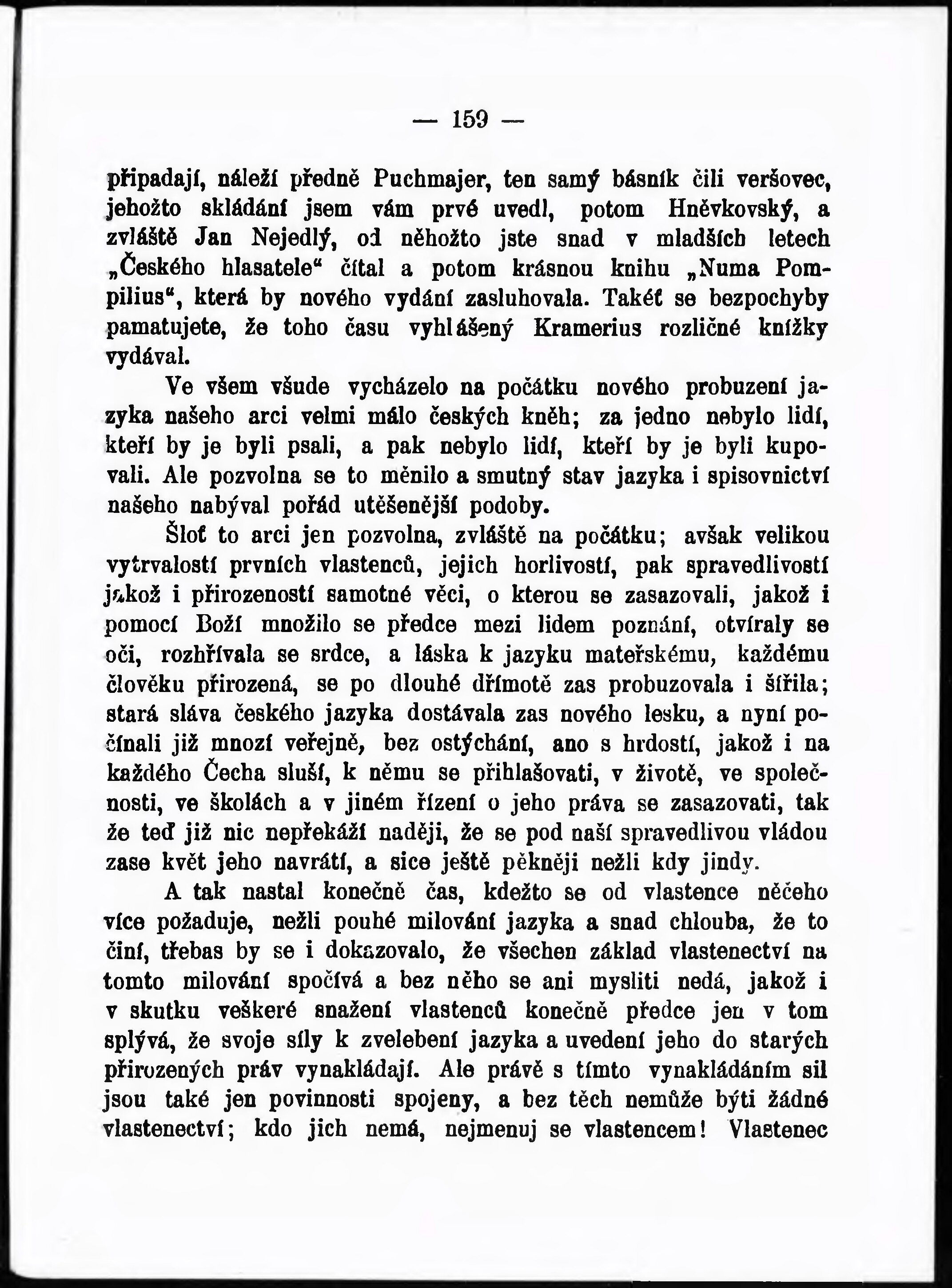 — 159 —

připadají, náleží předně Puchmajer, ten samý básník čili veršovec, jehožto skládání jsem vám prvé uvedl, potom Hněvkovský, a zvláště Jan Nejedlý, od něhožto jste snad v mladších letech „Českého hlasatele“ čítal a potom krásnou knihu „Numa Pompilius“, která by nového vydání zasluhovala. Takéť se bezpochyby pamatujete, že toho času vyhlášený Kramerius rozličné knížky vydával.

Ve všem všude vycházelo na počátku nového probuzení jazyka našeho arci velmi málo českých kněh; za jedno nebylo lidí, kteří by je byli psali, a pak nebylo lidí, kteří by je byli kupovali. Ale pozvolna se to měnilo a smutný stav jazyka i spisovnictví našeho nabýval pořád utěšenější podoby.

Šloť to arci jen pozvolna, zvláště na počátku; avšak velikou vytrvalostí prvních vlastenců, jejich horlivostí, pak spravedlivostí jakož i přirozeností samotné věci, o kterou se zasazovali, jakož i pomocí Boží množilo se předce mezi lidem poznání, otvíraly se oči, rozhřívala se srdce, a láska k jazyku mateřskému, každému člověku přirozená, se po dlouhé dřímotě zas probuzovala i šířila; stará sláva českého jazyka dostávala zas nového lesku, a nyní počínali již mnozí veřejně, bez ostýchání, ano s hrdostí, jakož i na každého Čecha sluší, k němu se přihlašovati, v životě, ve společnosti, ve školách a v jiném řízení o jeho práva se zasazovati, tak že teď již nic nepřekáží naději, že se pod naší spravedlivou vládou zase květ jeho navrátí, a sice ještě pěkněji nežli kdy jindy.

A tak nastal konečně čas, kdežto se od vlastence něčeho více požaduje, nežli pouhé milování jazyka a snad chlouba, že to činí, třebas by se i dokazovalo, že všechen základ vlastenectví na tomto milování spočívá a bez něho se ani mysliti nedá, jakož i v skutku veškeré snažení vlastenců konečně předce jen v tom splývá, že svoje síly k zvelebení jazyka a uvedení jeho do starých přirozených práv vynakládají. Ale právě s tímto vynakládáním sil jsou také jen povinnosti spojeny, a bez těch nemůže býti žádné vlastenectví; kdo jich nemá, nejmenuj se vlastencem! Vlastenec